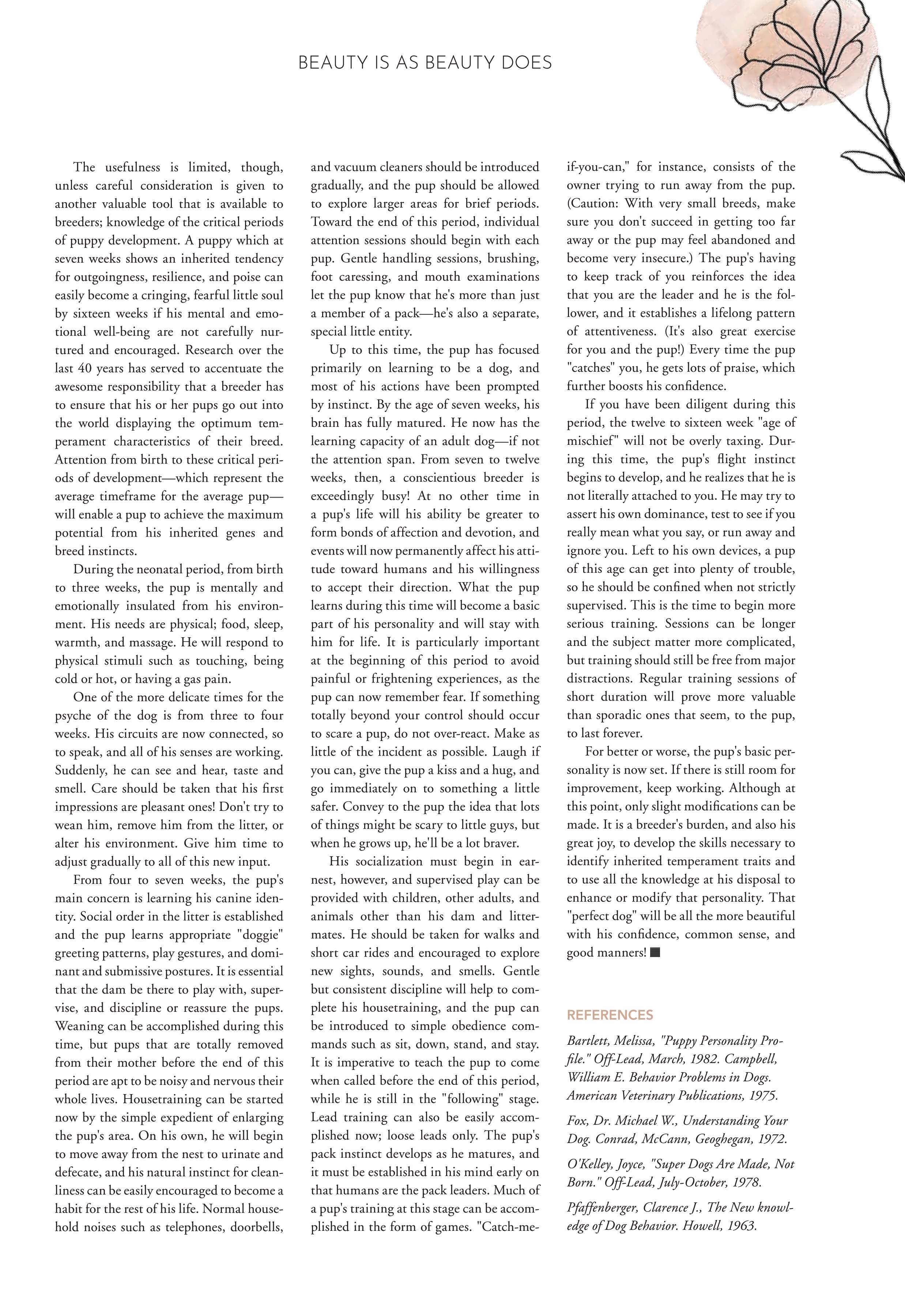 BEAUTY IS AS BEAUTY DOES

The usefulness is limited, though, unless careful consideration is given to another valuable tool that is available to breeders; knowledge of the critical periods of puppy development. A puppy which at seven weeks shows an inherited tendency for outgoingness, resilience, and poise can easily become a cringing, fearful little soul by sixteen weeks if his mental and emotional well-being are not carefully nurtured and encouraged. Research over the last 40 years has served to accentuate the awesome responsibility that a breeder has to ensure that his or her pups go out into the world displaying the optimum temperament characteristics of their breed. Attention from birth to these critical periods of development—which represent the average timeframe for the average pup—will enable a pup to achieve the maximum potential from his inherited genes and breed instincts.

During the neonatal period, from birth to three weeks, the pup is mentally and emotionally insulated from his environment. His needs are physical; food, sleep, warmth, and massage. He will respond to physical stimuli such as touching, being cold or hot, or having a gas pain.

One of the more delicate times for the psyche of the dog is from three to four weeks. His circuits are now connected, so to speak, and all of his senses are working. Suddenly, he can see and hear, taste and smell. Care should be taken that his first impressions are pleasant ones! Don't try to wean him, remove him from the litter, or alter his environment. Give him time to adjust gradually to all of this new input.

From four to seven weeks, the pup's main concern is learning his canine identity. Social order in the litter is established and the pup learns appropriate "doggie" greeting patterns, play gestures, and dominant and submissive postures. It is essential that the dam be there to play with, supervise, and discipline or reassure the pups. Weaning can be accomplished during this time, but pups that are totally removed from their mother before the end of this period are apt to be noisy and nervous their whole lives. Housetraining can be started now by the simple expedient of enlarging the pup's area. On his own, he will begin to move away from the nest to urinate and defecate, and his natural instinct for cleanliness can be easily encouraged to become a habit for the rest of his life. Normal household noises such as telephones, doorbells, and vacuum cleaners should be introduced gradually, and the pup should be allowed to explore larger areas for brief periods. Toward the end of this period, individual attention sessions should begin with each pup. Gentle handling sessions, brushing, foot caressing, and mouth examinations let the pup know that he's more than just a member of a pack—he's also a separate, special little entity.

Up to this time, the pup has focused primarily on learning to be a dog, and most of his actions have been prompted by instinct. By the age of seven weeks, his brain has fully matured. He now has the learning capacity of an adult dog—if not the attention span. From seven to twelve weeks, then, a conscientious breeder is exceedingly busy! At no other time in a pup's life will his ability be greater to form bonds of affection and devotion, and events will now permanently affect his attitude toward humans and his willingness to accept their direction. What the pup learns during this time will become a basic part of his personality and will stay with him for life. It is particularly important at the beginning of this period to avoid painful or frightening experiences, as the pup can now remember fear. If something totally beyond your control should occur to scare a pup, do not over-react. Make as little of the incident as possible. Laugh if you can, give the pup a kiss and a hug, and go immediately on to something a little safer. Convey to the pup the idea that lots of things might be scary to little guys, but when he grows up, he'll be a lot braver.

His socialization must begin in earnest, however, and supervised play can be provided with children, other adults, and animals other than his dam and littermates. He should be taken for walks and short car rides and encouraged to explore new sights, sounds, and smells. Gentle but consistent discipline will help to complete his housetraining, and the pup can be introduced to simple obedience commands such as sit, down, stand, and stay. It is imperative to teach the pup to come when called before the end of this period, while he is still in the "following" stage. Lead training can also be easily accomplished now; loose leads only. The pup's pack instinct develops as he matures, and it must be established in his mind early on that humans are the pack leaders. Much of a pup's training at this stage can be accomplished in the form of games. "Catch-me-if-you-can," for instance, consists of the owner trying to run away from the pup. (Caution: With very small breeds, make sure you don't succeed in getting too far away or the pup may feel abandoned and become very insecure.) The pup's having to keep track of you reinforces the idea that you are the leader and he is the follower, and it establishes a lifelong pattern of attentiveness. (It's also great exercise for you and the pup!) Every time the pup "catches" you, he gets lots of praise, which further boosts his confidence.

If you have been diligent during this period, the twelve to sixteen week "age of mischief" will not be overly taxing. During this time, the pup's flight instinct begins to develop, and he realizes that he is not literally attached to you. He may try to assert his own dominance, test to see if you really mean what you say, or run away and ignore you. Left to his own devices, a pup of this age can get into plenty of trouble, so he should be confined when not strictly supervised. This is the time to begin more serious training. Sessions can be longer and the subject matter more complicated, but training should still be free from major distractions. Regular training sessions of short duration will prove more valuable than sporadic ones that seem, to the pup, to last forever.

For better or worse, the pup's basic personality is now set. If there is still room for improvement, keep working. Although at this point, only slight modifications can be made. It is a breeder's burden, and also his great joy, to develop the skills necessary to identify inherited temperament traits and to use all the knowledge at his disposal to enhance or modify that personality. That "perfect dog" will be all the more beautiful with his confidence, common sense, and good manners! ■

REFERENCES

Bartlett, Melissa, "Puppy Personality Profile." Off-Lead, March, 1982. Campbell, William E. Behavior Problems in Dogs. American Veterinary Publications, 1975.

Fox, Dr. Michael W., Understanding Your Dog. Conrad, McCann, Geoghegan, 1972.

O'Kelley, Joyce, "Super Dogs Are Made, Not Born." Off-Lead, July-October, 1978.

Pfaffenberger, Clarence J., The New knowledge of Dog Behavior. Howell, 1963.